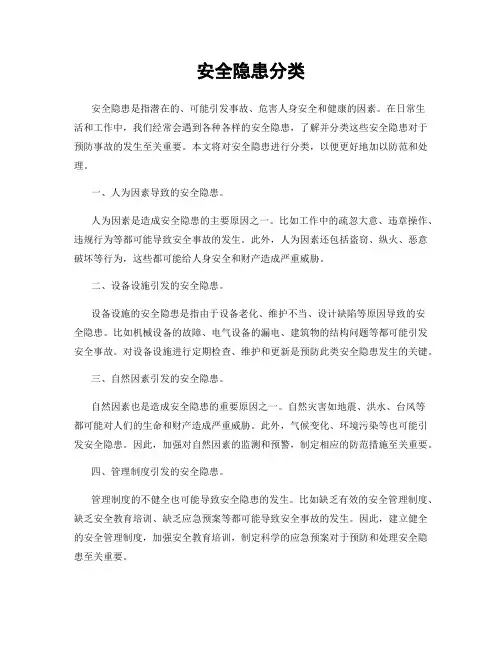 安全隐患分类

安全隐患是指潜在的、可能引发事故、危害人身安全和健康的因素。在日常生活和工作中，我们经常会遇到各种各样的安全隐患，了解并分类这些安全隐患对于预防事故的发生至关重要。本文将对安全隐患进行分类，以便更好地加以防范和处理。

一、人为因素导致的安全隐患。

人为因素是造成安全隐患的主要原因之一。比如工作中的疏忽大意、违章操作、违规行为等都可能导致安全事故的发生。此外，人为因素还包括盗窃、纵火、恶意破坏等行为，这些都可能给人身安全和财产造成严重威胁。

二、设备设施引发的安全隐患。

设备设施的安全隐患是指由于设备老化、维护不当、设计缺陷等原因导致的安全隐患。比如机械设备的故障、电气设备的漏电、建筑物的结构问题等都可能引发安全事故。对设备设施进行定期检查、维护和更新是预防此类安全隐患发生的关键。

三、自然因素引发的安全隐患。

自然因素也是造成安全隐患的重要原因之一。自然灾害如地震、洪水、台风等都可能对人们的生命和财产造成严重威胁。此外，气候变化、环境污染等也可能引发安全隐患。因此，加强对自然因素的监测和预警，制定相应的防范措施至关重要。

四、管理制度引发的安全隐患。

管理制度的不健全也可能导致安全隐患的发生。比如缺乏有效的安全管理制度、缺乏安全教育培训、缺乏应急预案等都可能导致安全事故的发生。因此，建立健全的安全管理制度，加强安全教育培训，制定科学的应急预案对于预防和处理安全隐患至关重要。